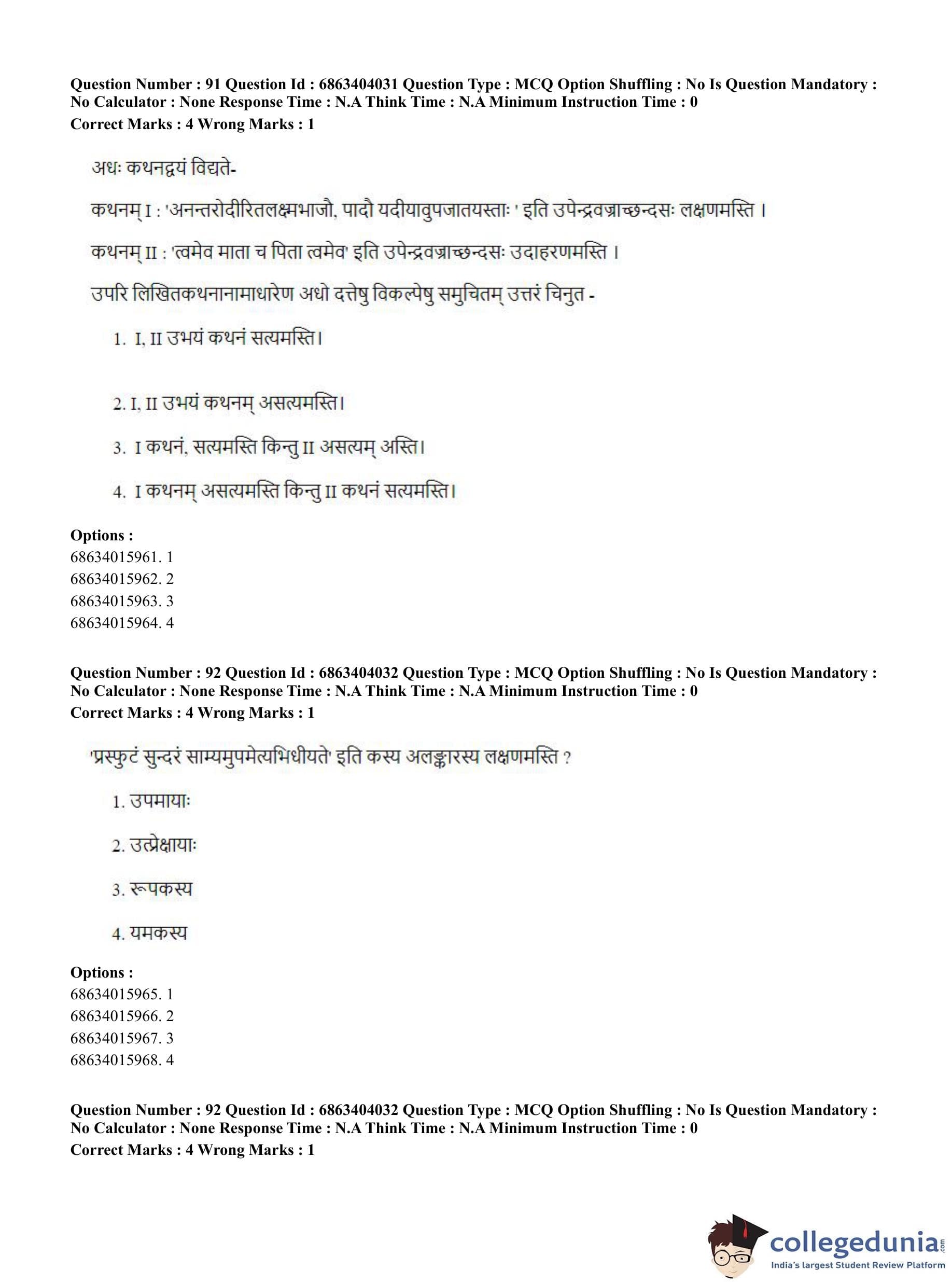 Question Number : 91 Question Id : 6863404031 Question Type : MCQ Option Shuffling : No Is Question Mandatory : No Calculator : None Response Time : N.A Think Time : N.A Minimum Instruction Time : 0
Correct Marks : 4 Wrong Marks : 1

अधः कथनद्वयं विद्यते-

कथनम् I : 'अनन्तरोदीरितलक्ष्मभाजौ, पादौ यदीयावुपजातयस्ताः ' इति उपेन्द्रवज्राच्छन्दसः लक्षणमस्ति ।

कथनम् II : 'त्वमेव माता च पिता त्वमेव' इति उपेन्द्रवज्राच्छन्दसः उदाहरणमस्ति ।

उपरि लिखितकथनानामाधारेण अधो दत्तेषु विकल्पेषु समुचितम् उत्तरं चिनुत -

1. I, II उभयं कथनं सत्यमस्ति।

2. I, II उभयं कथनम् असत्यमस्ति।

3. I कथनं, सत्यमस्ति किन्तु II असत्यम् अस्ति।

4. I कथनम् असत्यमस्ति किन्तु II कथनं सत्यमस्ति।

Options :
68634015961. 1
68634015962. 2
68634015963. 3
68634015964. 4

Question Number : 92 Question Id : 6863404032 Question Type : MCQ Option Shuffling : No Is Question Mandatory : No Calculator : None Response Time : N.A Think Time : N.A Minimum Instruction Time : 0
Correct Marks : 4 Wrong Marks : 1

'प्रस्फुटं सुन्दरं साम्यमुपमेत्यभिधीयते' इति कस्य अलङ्कारस्य लक्षणमस्ति ?

1. उपमायाः

2. उत्प्रेक्षायाः

3. रूपकस्य

4. यमकस्य

Options :
68634015965. 1
68634015966. 2
68634015967. 3
68634015968. 4

Question Number : 92 Question Id : 6863404032 Question Type : MCQ Option Shuffling : No Is Question Mandatory : No Calculator : None Response Time : N.A Think Time : N.A Minimum Instruction Time : 0
Correct Marks : 4 Wrong Marks : 1

collegedunia.com
India's largest Student Review Platform